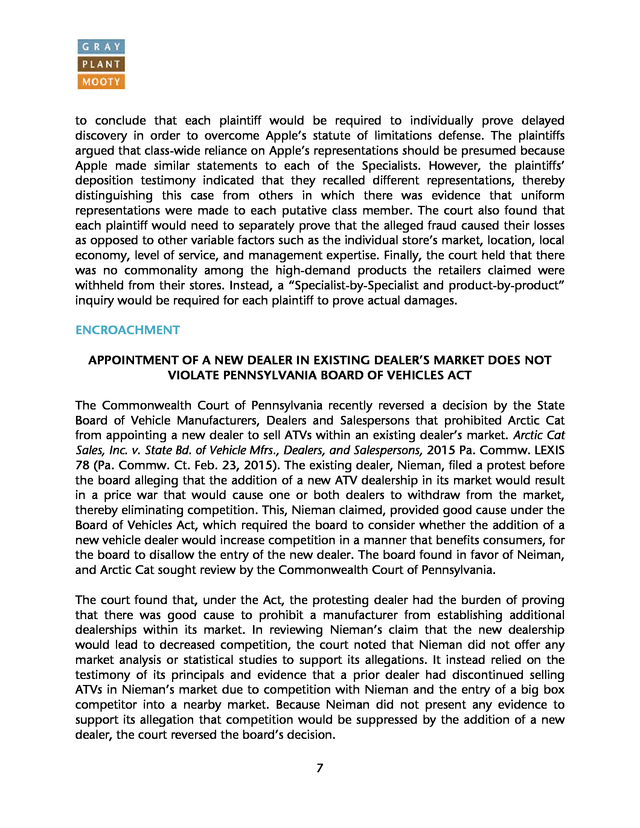 GRAY
PLANT
MOOTY

to conclude that each plaintiff would be required to individually prove delayed discovery in order to overcome Apple's statute of limitations defense. The plaintiffs argued that class-wide reliance on Apple's representations should be presumed because Apple made similar statements to each of the Specialists. However, the plaintiffs' deposition testimony indicated that they recalled different representations, thereby distinguishing this case from others in which there was evidence that uniform representations were made to each putative class member. The court also found that each plaintiff would need to separately prove that the alleged fraud caused their losses as opposed to other variable factors such as the individual store's market, location, local economy, level of service, and management expertise. Finally, the court held that there was no commonality among the high-demand products the retailers claimed were withheld from their stores. Instead, a "Specialist-by-Specialist and product-by-product" inquiry would be required for each plaintiff to prove actual damages.

ENCROACHMENT

APPOINTMENT OF A NEW DEALER IN EXISTING DEALER'S MARKET DOES NOT VIOLATE PENNSYLVANIA BOARD OF VEHICLES ACT

The Commonwealth Court of Pennsylvania recently reversed a decision by the State Board of Vehicle Manufacturers, Dealers and Salespersons that prohibited Arctic Cat from appointing a new dealer to sell ATVs within an existing dealer's market. Arctic Cat Sales, Inc. v. State Bd. of Vehicle Mfrs., Dealers, and Salespersons, 2015 Pa. Commw. LEXIS 78 (Pa. Commw. Ct. Feb. 23, 2015). The existing dealer, Nieman, filed a protest before the board alleging that the addition of a new ATV dealership in its market would result in a price war that would cause one or both dealers to withdraw from the market, thereby eliminating competition. This, Nieman claimed, provided good cause under the Board of Vehicles Act, which required the board to consider whether the addition of a new vehicle dealer would increase competition in a manner that benefits consumers, for the board to disallow the entry of the new dealer. The board found in favor of Neiman, and Arctic Cat sought review by the Commonwealth Court of Pennsylvania.

The court found that, under the Act, the protesting dealer had the burden of proving that there was good cause to prohibit a manufacturer from establishing additional dealerships within its market. In reviewing Nieman's claim that the new dealership would lead to decreased competition, the court noted that Nieman did not offer any market analysis or statistical studies to support its allegations. It instead relied on the testimony of its principals and evidence that a prior dealer had discontinued selling ATVs in Nieman's market due to competition with Nieman and the entry of a big box competitor into a nearby market. Because Neiman did not present any evidence to support its allegation that competition would be suppressed by the addition of a new dealer, the court reversed the board's decision.

7